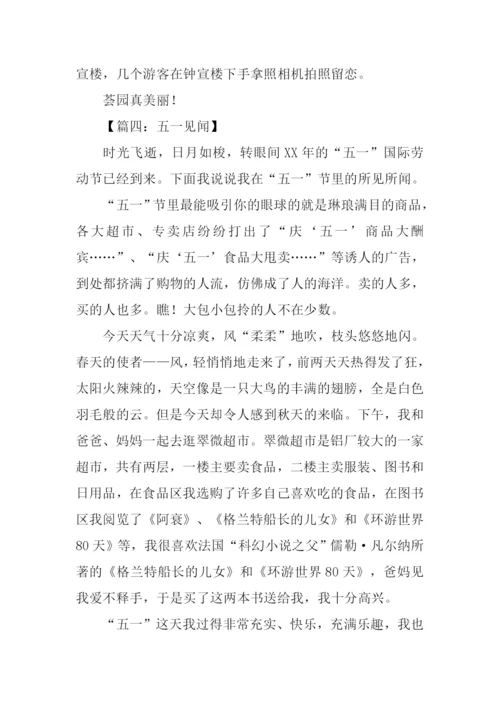 宣楼，几个游客在钟宣楼下手拿照相机拍照留恋。

荟园真美丽！

【篇四：五一见闻】

时光飞逝，日月如梭，转眼间XX年的“五一”国际劳动节已经到来。下面我说说我在“五一”节里的所见所闻。

“五一”节里最能吸引你的眼球的就是琳琅满目的商品，各大超市、专卖店纷纷打出了“庆‘五一’商品大酬宾……”、“庆‘五一’食品大甩卖……”等诱人的广告，到处都挤满了购物的人流，仿佛成了人的海洋。卖的人多，买的人也多。瞧！大包小包拎的人不在少数。

今天天气十分凉爽，风“柔柔”地吹，枝头悠悠地闪。春天的使者——风，轻悄悄地走来了，前两天天热得发了狂，太阳火辣辣的，天空像是一只大鸟的丰满的翅膀，全是白色羽毛般的云。但是今天却令人感到秋天的来临。下午，我和爸爸、妈妈一起去逛翠微超市。翠微超市是铝厂较大的一家超市，共有两层，一楼主要卖食品，二楼主卖服装、图书和日用品，在食品区我选购了许多自己喜欢吃的食品，在图书区我阅览了《阿衰》、《格兰特船长的儿女》和《环游世界80天》等，我很喜欢法国“科幻小说之父”儒勒·凡尔纳所著的《格兰特船长的儿女》和《环游世界80天》，爸妈见我爱不释手，于是买了这两本书送给我，我十分高兴。

“五一”这天我过得非常充实、快乐，充满乐趣，我也